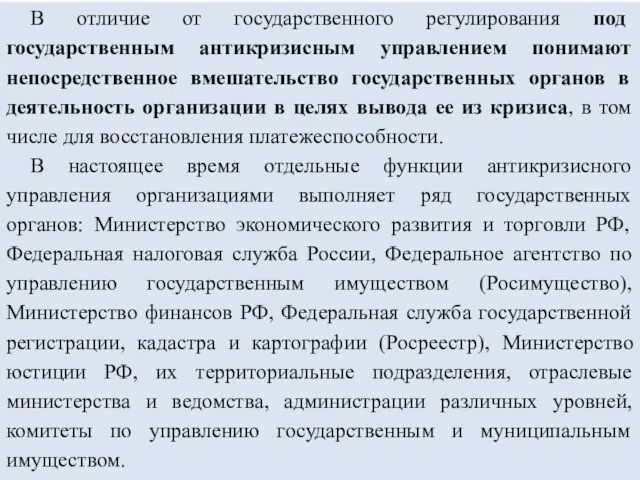 В отличие от государственного регулирования под государственным антикризисным управлением понимают непосредственное вмешательство государственных органов в деятельность организации в целях вывода ее из кризиса, в том числе для восстановления платежеспособности.

В настоящее время отдельные функции антикризисного управления организациями выполняет ряд государственных органов: Министерство экономического развития и торговли РФ, Федеральная налоговая служба России, Федеральное агентство по управлению государственным имуществом (Росимущество), Министерство финансов РФ, Федеральная служба государственной регистрации, кадастра и картографии (Росреестр), Министерство юстиции РФ, их территориальные подразделения, отраслевые министерства и ведомства, администрации различных уровней, комитеты по управлению государственным и муниципальным имуществом.